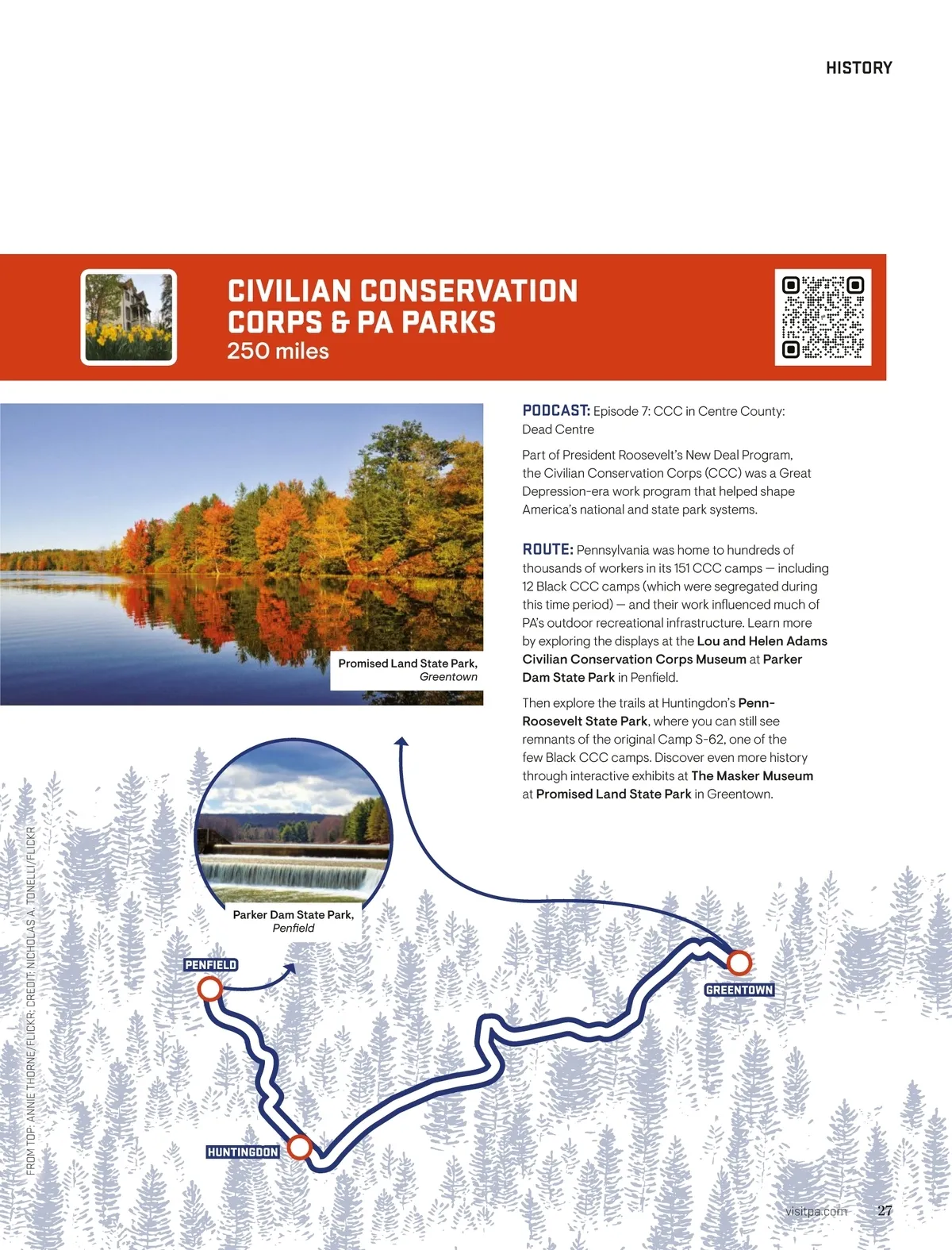 HISTORY

CIVILIAN CONSERVATION CORPS & PA PARKS
250 miles

Promised Land State Park, Greentown

PODCAST: Episode 7: CCC in Centre County: Dead Centre

Part of President Roosevelt's New Deal Program, the Civilian Conservation Corps (CCC) was a Great Depression-era work program that helped shape America's national and state park systems.

ROUTE: Pennsylvania was home to hundreds of thousands of workers in its 151 CCC camps — including 12 Black CCC camps (which were segregated during this time period) — and their work influenced much of PA's outdoor recreational infrastructure. Learn more by exploring the displays at the Lou and Helen Adams Civilian Conservation Corps Museum at Parker Dam State Park in Penfield.

Then explore the trails at Huntingdon's Penn-Roosevelt State Park, where you can still see remnants of the original Camp S-62, one of the few Black CCC camps. Discover even more history through interactive exhibits at The Masker Museum at Promised Land State Park in Greentown.

Parker Dam State Park, Penfield

PENFIELD

GREENTOWN

HUNTINGDON

FROM TOP: ANNIE THORNE/FLICKR; CREDIT: NICHOLAS A. TONELLI/FLICKR

visitpa.com 27